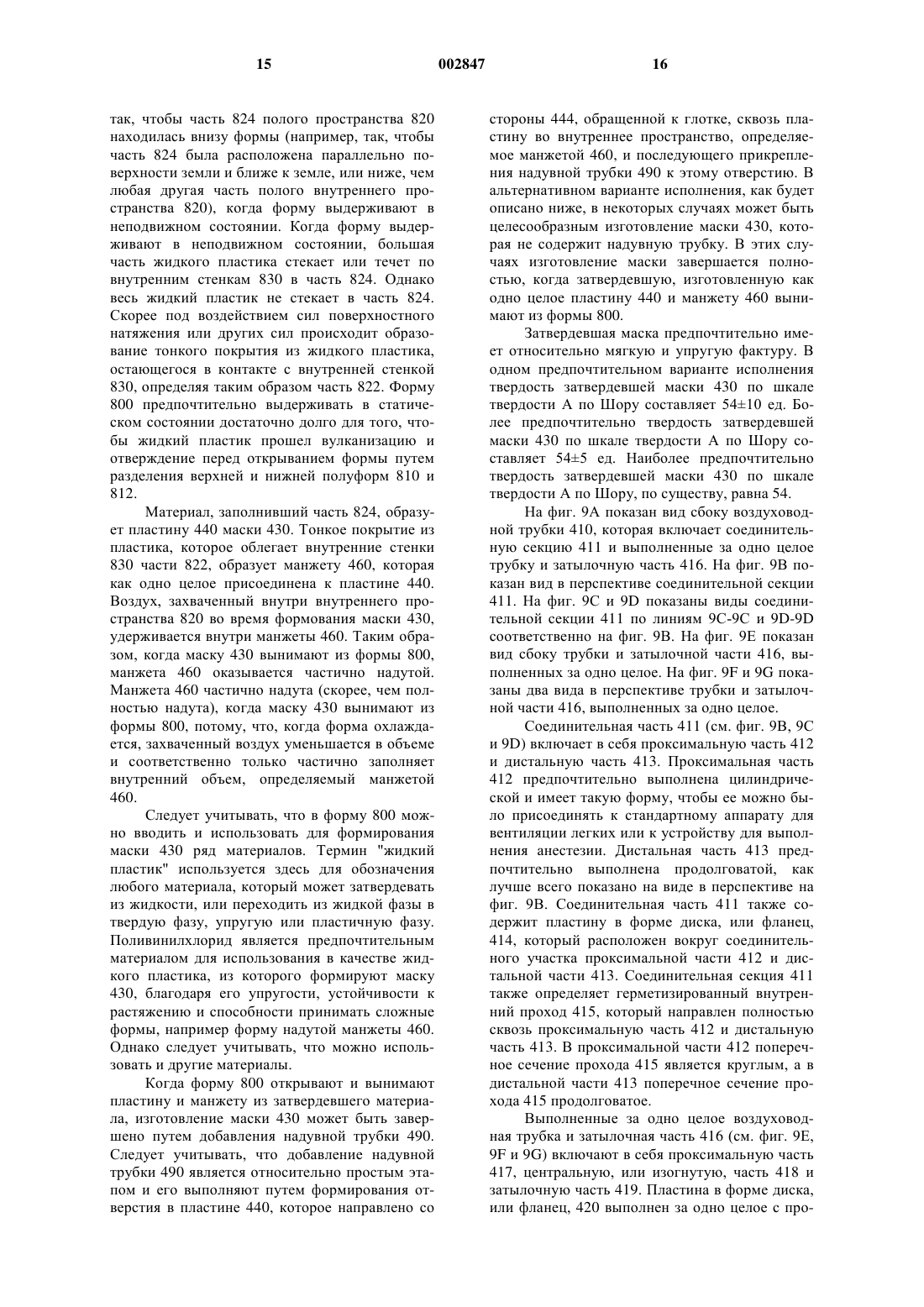 15 002847 16

так, чтобы часть 824 полого пространства 820 находилась внизу формы (например, так, чтобы часть 824 была расположена параллельно поверхности земли и ближе к земле, или ниже, чем любая другая часть полого внутреннего пространства 820), когда форму выдерживают в неподвижном состоянии. Когда форму выдерживают в неподвижном состоянии, большая часть жидкого пластика стекает или течет по внутренним стенкам 830 в часть 824. Однако весь жидкий пластик не стекает в часть 824. Скорее под воздействием сил поверхностного натяжения или других сил происходит образование тонкого покрытия из жидкого пластика, остающегося в контакте с внутренней стенкой 830, определяя таким образом часть 822. Форму 800 предпочтительно выдерживать в статическом состоянии достаточно долго для того, чтобы жидкий пластик прошел вулканизацию и отверждение перед открыванием формы путем разделения верхней и нижней полуформ 810 и 812.

Материал, заполнивший часть 824, образует пластину 440 маски 430. Тонкое покрытие из пластика, которое облегает внутренние стенки 830 части 822, образует манжету 460, которая как одно целое присоединена к пластине 440. Воздух, захваченный внутри внутреннего пространства 820 во время формования маски 430, удерживается внутри манжеты 460. Таким образом, когда маску 430 вынимают из формы 800, манжета 460 оказывается частично надутой. Манжета 460 частично надута (скорее, чем полностью надута), когда маску 430 вынимают из формы 800, потому, что, когда форма охлаждается, захваченный воздух уменьшается в объеме и соответственно только частично заполняет внутренний объем, определяемый манжетой 460.

Следует учитывать, что в форму 800 можно вводить и использовать для формирования маски 430 ряд материалов. Термин "жидкий пластик" используется здесь для обозначения любого материала, который может затвердевать из жидкости, или переходить из жидкой фазы в твердую фазу, упругую или пластичную фазу. Поливинилхлорид является предпочтительным материалом для использования в качестве жидкого пластика, из которого формируют маску 430, благодаря его упругости, устойчивости к растяжению и способности принимать сложные формы, например форму надутой манжеты 460. Однако следует учитывать, что можно использовать и другие материалы.

Когда форму 800 открывают и вынимают пластину и манжету из затвердевшего материала, изготовление маски 430 может быть завершено путем добавления надувной трубки 490. Следует учитывать, что добавление надувной трубки 490 является относительно простым этапом и его выполняют путем формирования отверстия в пластине 440, которое направлено со стороны 444, обращенной к глотке, сквозь пластину во внутреннее пространство, определяемое манжетой 460, и последующего прикрепления надувной трубки 490 к этому отверстию. В альтернативном варианте исполнения, как будет описано ниже, в некоторых случаях может быть целесообразным изготовление маски 430, которая не содержит надувную трубку. В этих случаях изготовление маски завершается полностью, когда затвердевшую, изготовленную как одно целое пластину 440 и манжету 460 вынимают из формы 800.

Затвердевшая маска предпочтительно имеет относительно мягкую и упругую фактуру. В одном предпочтительном варианте исполнения твердость затвердевшей маски 430 по шкале твердости А по Шору составляет 54±10 ед. Более предпочтительно твердость затвердевшей маски 430 по шкале твердости А по Шору составляет 54±5 ед. Наиболее предпочтительно твердость затвердевшей маски 430 по шкале твердости А по Шору, по существу, равна 54.

На фиг. 9А показан вид сбоку воздуховодной трубки 410, которая включает соединительную секцию 411 и выполненные за одно целое трубку и затылочную часть 416. На фиг. 9В показан вид в перспективе соединительной секции 411. На фиг. 9С и 9D показаны виды соединительной секции 411 по линиям 9С-9С и 9D-9D соответственно на фиг. 9В. На фиг. 9Е показан вид сбоку трубки и затылочной части 416, выполненных за одно целое. На фиг. 9F и 9G показаны два вида в перспективе трубки и затылочной части 416, выполненных за одно целое.

Соединительная часть 411 (см. фиг. 9В, 9С и 9D) включает в себя проксимальную часть 412 и дистальную часть 413. Проксимальная часть 412 предпочтительно выполнена цилиндрической и имеет такую форму, чтобы ее можно было присоединять к стандартному аппарату для вентиляции легких или к устройству для выполнения анестезии. Дистальная часть 413 предпочтительно выполнена продолговатой, как лучше всего показано на виде в перспективе на фиг. 9В. Соединительная часть 411 также содержит пластину в форме диска, или фланец, 414, который расположен вокруг соединительного участка проксимальной части 412 и дистальной части 413. Соединительная секция 411 также определяет герметизированный внутренний проход 415, который направлен полностью сквозь проксимальную часть 412 и дистальную часть 413. В проксимальной части 412 поперечное сечение прохода 415 является круглым, а в дистальной части 413 поперечное сечение прохода 415 продолговатое.

Выполненные за одно целое воздуховодная трубка и затылочная часть 416 (см. фиг. 9Е, 9F и 9G) включают в себя проксимальную часть 417, центральную, или изогнутую, часть 418 и затылочную часть 419. Пластина в форме диска, или фланец, 420 выполнен за одно целое с про-